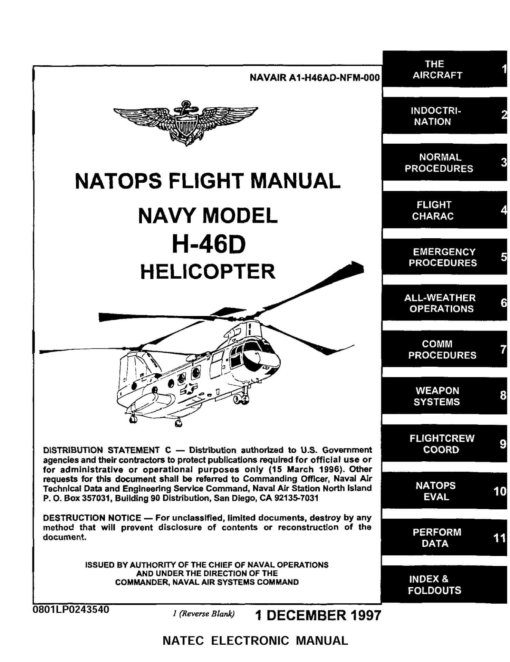 NAVAIR A1-H46AD-NFM-000

NATOPS FLIGHT MANUAL

NAVY MODEL

H-46D

HELICOPTER

DISTRIBUTION STATEMENT C — Distribution authorized to U.S. Government agencies and their contractors to protect publications required for official use or for administrative or operational purposes only (15 March 1996). Other requests for this document shall be referred to Commanding Officer, Naval Air Technical Data and Engineering Service Command, Naval Air Station North Island P. O. Box 357031, Building 90 Distribution, San Diego, CA 92135-7031

DESTRUCTION NOTICE — For unclassified, limited documents, destroy by any method that will prevent disclosure of contents or reconstruction of the document.

ISSUED BY AUTHORITY OF THE CHIEF OF NAVAL OPERATIONS AND UNDER THE DIRECTION OF THE COMMANDER, NAVAL AIR SYSTEMS COMMAND

0801LP0243540

1 (Reverse Blank)

1 DECEMBER 1997

NATEC ELECTRONIC MANUAL

THE AIRCRAFT 1

INDOCTRINATION 2

NORMAL PROCEDURES 3

FLIGHT CHARAC 4

EMERGENCY PROCEDURES 5

ALL-WEATHER OPERATIONS 6

COMM PROCEDURES 7

WEAPON SYSTEMS 8

FLIGHTCREW COORD 9

NATOPS EVAL 10

PERFORM DATA 11

INDEX & FOLDOUTS